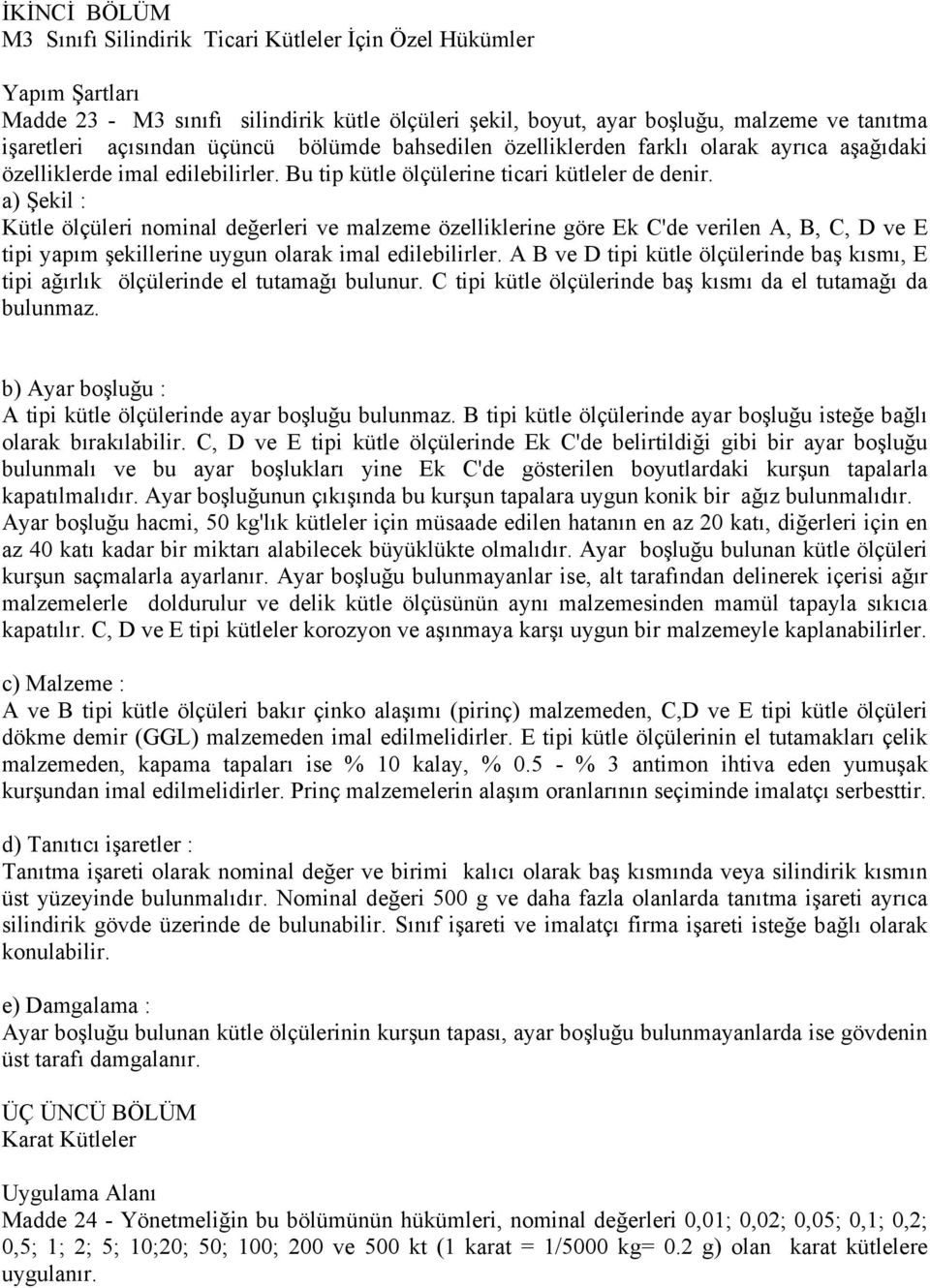 İKİNCİ BÖLÜM
M3 Sınıfı Silindirik Ticari Kütleler İçin Özel Hükümler

Yapım Şartları
Madde 23 - M3 sınıfı silindirik kütle ölçüleri şekil, boyut, ayar boşluğu, malzeme ve tanıtma işaretleri açısından üçüncü bölümde bahsedilen özelliklerden farklı olarak ayrıca aşağıdaki özelliklerde imal edilebilirler. Bu tip kütle ölçülerine ticari kütleler de denir.
a) Şekil :
Kütle ölçüleri nominal değerleri ve malzeme özelliklerine göre Ek C'de verilen A, B, C, D ve E tipi yapım şekillerine uygun olarak imal edilebilirler. A B ve D tipi kütle ölçülerinde baş kısmı, E tipi ağırlık ölçülerinde el tutamağı bulunur. C tipi kütle ölçülerinde baş kısmı da el tutamağı da bulunmaz.

b) Ayar boşluğu :
A tipi kütle ölçülerinde ayar boşluğu bulunmaz. B tipi kütle ölçülerinde ayar boşluğu isteğe bağlı olarak bırakılabilir. C, D ve E tipi kütle ölçülerinde Ek C'de belirtildiği gibi bir ayar boşluğu bulunmalı ve bu ayar boşlukları yine Ek C'de gösterilen boyutlardaki kurşun tapalarla kapatılmalıdır. Ayar boşluğunun çıkışında bu kurşun tapalara uygun konik bir ağız bulunmalıdır. Ayar boşluğu hacmi, 50 kg'lık kütleler için müsaade edilen hatanın en az 20 katı, diğerleri için en az 40 katı kadar bir miktarı alabilecek büyüklükte olmalıdır. Ayar boşluğu bulunan kütle ölçüleri kurşun saçmalarla ayarlanır. Ayar boşluğu bulunmayanlar ise, alt tarafından delinerek içerisi ağır malzemelerle doldurulur ve delik kütle ölçüsünün aynı malzemesinden mamül tapayla sıkıca kapatılır. C, D ve E tipi kütleler korozyon ve aşınmaya karşı uygun bir malzemeyle kaplanabilirler.

c) Malzeme :
A ve B tipi kütle ölçüleri bakır çinko alaşımı (pirinç) malzemeden, C,D ve E tipi kütle ölçüleri dökme demir (GGL) malzemeden imal edilmelidirler. E tipi kütle ölçülerinin el tutamakları çelik malzemeden, kapama tapaları ise % 10 kalay, % 0.5 - % 3 antimon ihtiva eden yumuşak kurşundan imal edilmelidirler. Prinç malzemelerin alaşım oranlarının seçiminde imalatçı serbesttir.

d) Tanıtıcı işaretler :
Tanıtma işareti olarak nominal değer ve birimi kalıcı olarak baş kısmında veya silindirik kısmın üst yüzeyinde bulunmalıdır. Nominal değeri 500 g ve daha fazla olanlarda tanıtma işareti ayrıca silindirik gövde üzerinde de bulunabilir. Sınıf işareti ve imalatçı firma işareti isteğe bağlı olarak konulabilir.

e) Damgalama :
Ayar boşluğu bulunan kütle ölçülerinin kurşun tapası, ayar boşluğu bulunmayanlarda ise gövdenin üst tarafı damgalanır.

ÜÇ ÜNCÜ BÖLÜM
Karat Kütleler

Uygulama Alanı
Madde 24 - Yönetmeliğin bu bölümünün hükümleri, nominal değerleri 0,01; 0,02; 0,05; 0,1; 0,2; 0,5; 1; 2; 5; 10;20; 50; 100; 200 ve 500 kt (1 karat = 1/5000 kg= 0.2 g) olan karat kütlelere uygulanır.